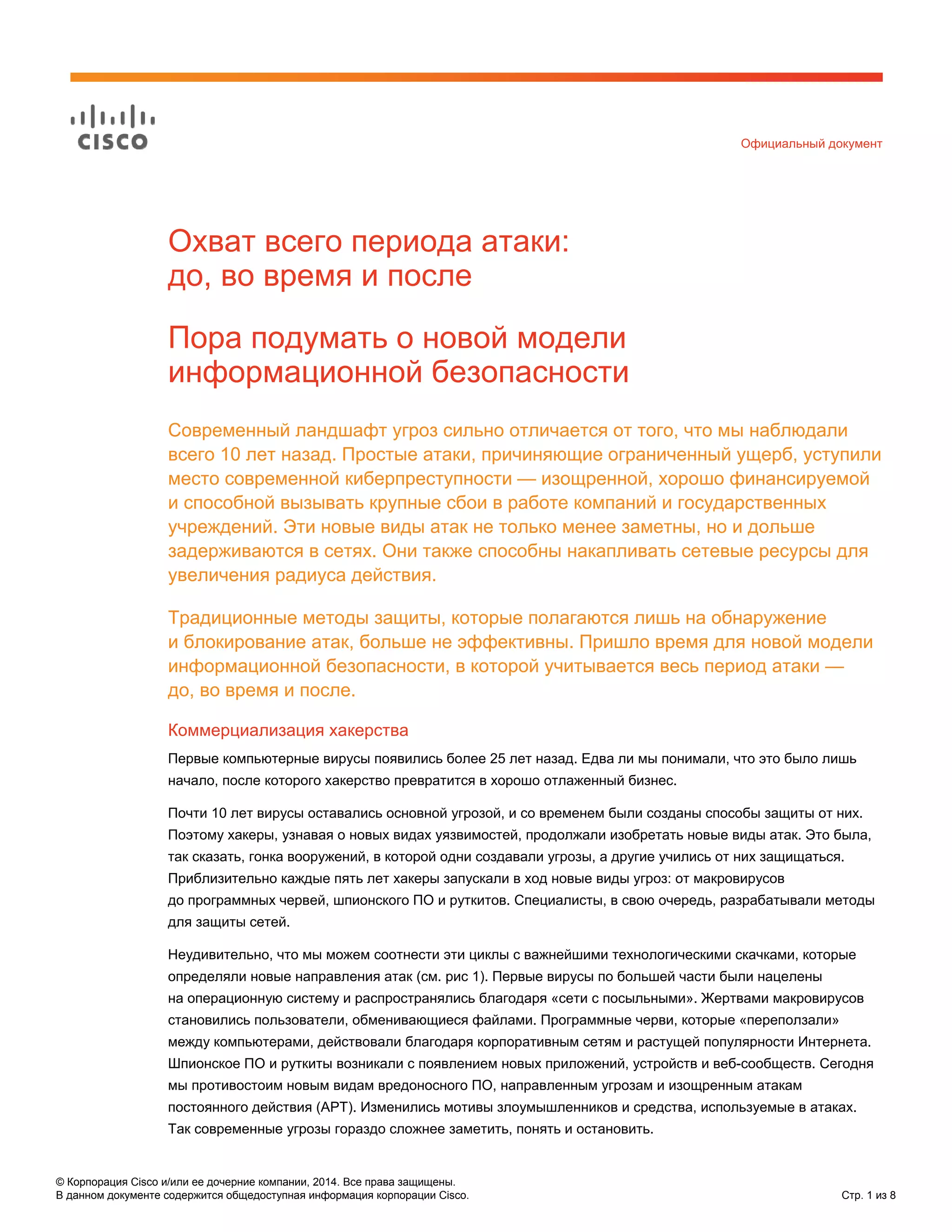 CISCO

Официальный документ

Охват всего периода атаки: до, во время и после

Пора подумать о новой модели информационной безопасности

Современный ландшафт угроз сильно отличается от того, что мы наблюдали всего 10 лет назад. Простые атаки, причиняющие ограниченный ущерб, уступили место современной киберпреступности — изощренной, хорошо финансируемой и способной вызывать крупные сбои в работе компаний и государственных учреждений. Эти новые виды атак не только менее заметны, но и дольше задерживаются в сетях. Они также способны накапливать сетевые ресурсы для увеличения радиуса действия.

Традиционные методы защиты, которые полагаются лишь на обнаружение и блокирование атак, больше не эффективны. Пришло время для новой модели информационной безопасности, в которой учитывается весь период атаки — до, во время и после.

Коммерциализация хакерства

Первые компьютерные вирусы появились более 25 лет назад. Едва ли мы понимали, что это было лишь начало, после которого хакерство превратится в хорошо отлаженный бизнес.

Почти 10 лет вирусы оставались основной угрозой, и со временем были созданы способы защиты от них. Поэтому хакеры, узнавая о новых видах уязвимостей, продолжали изобретать новые виды атак. Это была, так сказать, гонка вооружений, в которой одни создавали угрозы, а другие учились от них защищаться. Приблизительно каждые пять лет хакеры запускали в ход новые виды угроз: от макровирусов до программных червей, шпионского ПО и руткитов. Специалисты, в свою очередь, разрабатывали методы для защиты сетей.

Неудивительно, что мы можем соотнести эти циклы с важнейшими технологическими скачками, которые определяли новые направления атак (см. рис 1). Первые вирусы по большей части были нацелены на операционную систему и распространялись благодаря «сети с посыльными». Жертвами макровирусов становились пользователи, обменивающиеся файлами. Программные черви, которые «переползали» между компьютерами, действовали благодаря корпоративным сетям и растущей популярности Интернета. Шпионское ПО и руткиты возникали с появлением новых приложений, устройств и веб-сообществ. Сегодня мы противостоим новым видам вредоносного ПО, направленным угрозам и изощренным атакам постоянного действия (APT). Изменились мотивы злоумышленников и средства, используемые в атаках. Так современные угрозы гораздо сложнее заметить, понять и остановить.

© Корпорация Cisco и/или ее дочерние компании, 2014. Все права защищены.
В данном документе содержится общедоступная информация корпорации Cisco.

Стр. 1 из 8